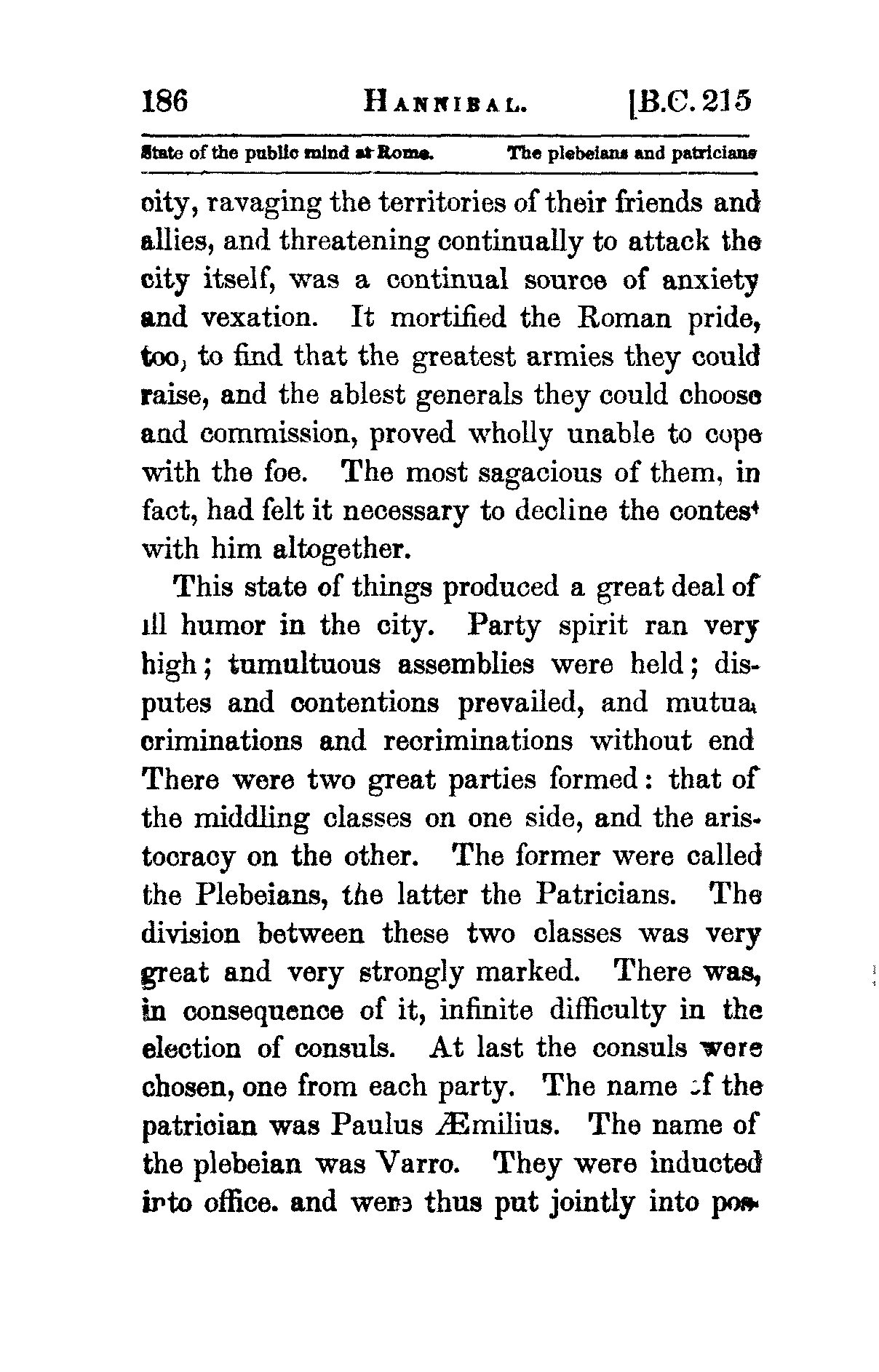 186 HANNIBAL. [B.C. 215

State of the public mind at Rome. The plebeians and patricians

city, ravaging the territories of their friends and allies, and threatening continually to attack the city itself, was a continual source of anxiety and vexation. It mortified the Roman pride, too, to find that the greatest armies they could raise, and the ablest generals they could choose and commission, proved wholly unable to cope with the foe. The most sagacious of them, in fact, had felt it necessary to decline the contest with him altogether.

This state of things produced a great deal of ill humor in the city. Party spirit ran very high; tumultuous assemblies were held; disputes and contentions prevailed, and mutual criminations and recriminations without end There were two great parties formed: that of the middling classes on one side, and the aristocracy on the other. The former were called the Plebeians, the latter the Patricians. The division between these two classes was very great and very strongly marked. There was, in consequence of it, infinite difficulty in the election of consuls. At last the consuls were chosen, one from each party. The name of the patrician was Paulus Æmilius. The name of the plebeian was Varro. They were inducted into office. and were thus put jointly into pos-